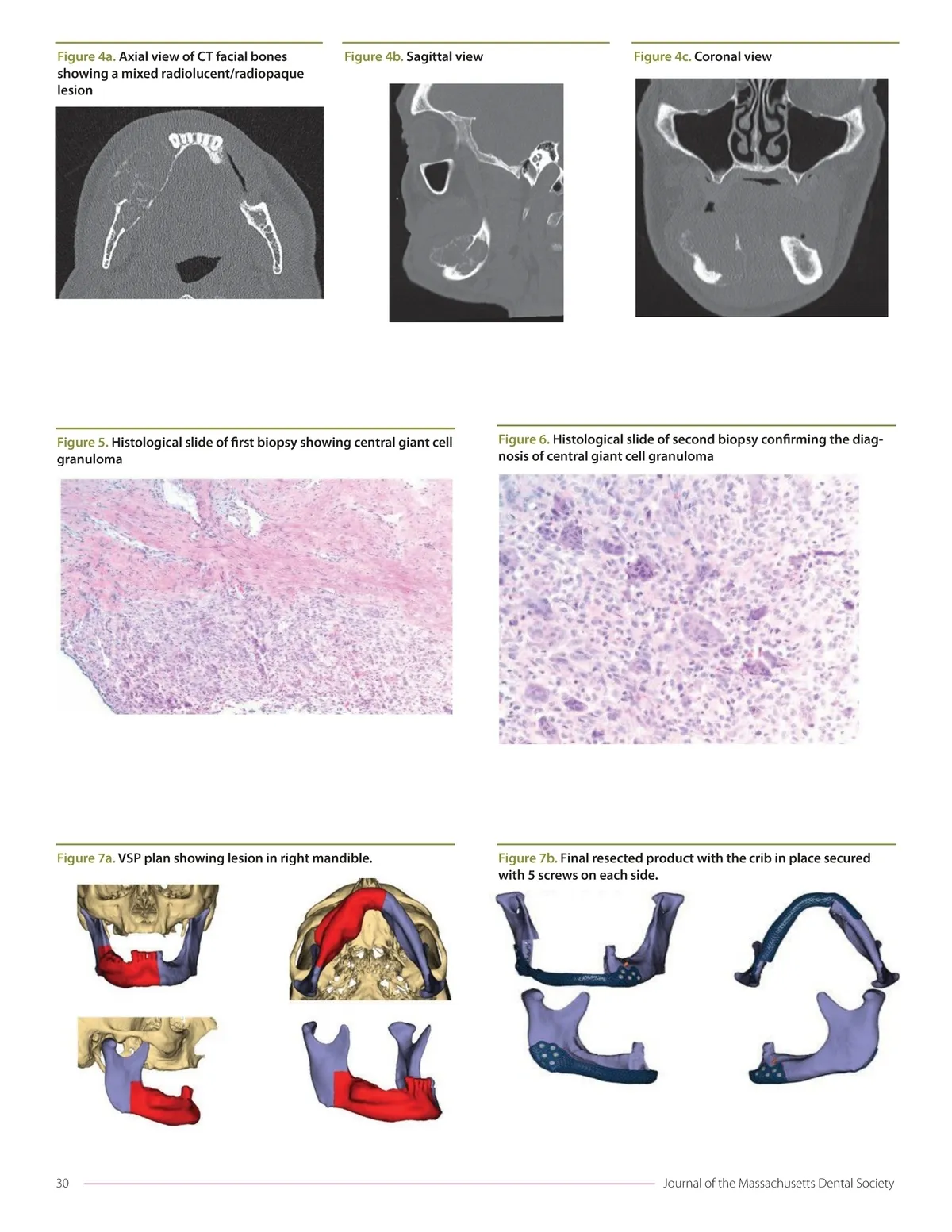 Figure 4a. Axial view of CT facial bones showing a mixed radiolucent/radiopaque lesion

Figure 4b. Sagittal view

Figure 4c. Coronal view

Figure 5. Histological slide of first biopsy showing central giant cell granuloma

Figure 6. Histological slide of second biopsy confirming the diagnosis of central giant cell granuloma

Figure 7a. VSP plan showing lesion in right mandible.

Figure 7b. Final resected product with the crib in place secured with 5 screws on each side.

30

Journal of the Massachusetts Dental Society